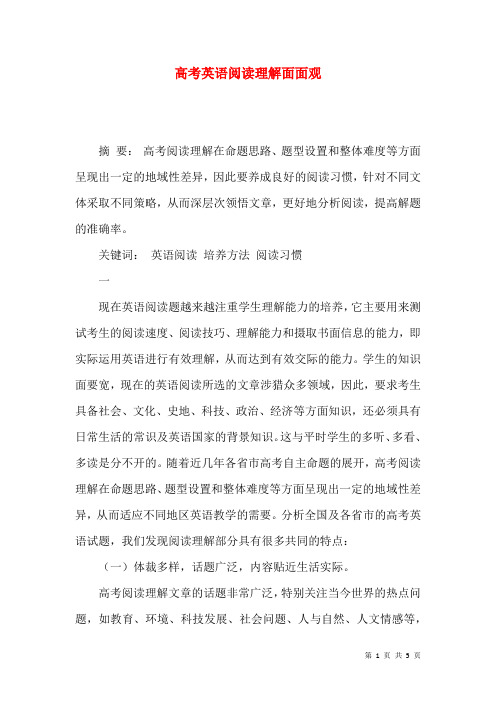 高考英语阅读理解面面观

摘 要： 高考阅读理解在命题思路、题型设置和整体难度等方面呈现出一定的地域性差异，因此要养成良好的阅读习惯，针对不同文体采取不同策略，从而深层次领悟文章，更好地分析阅读，提高解题的准确率。

关键词： 英语阅读 培养方法 阅读习惯

一

现在英语阅读题越来越注重学生理解能力的培养，它主要用来测试考生的阅读速度、阅读技巧、理解能力和摄取书面信息的能力，即实际运用英语进行有效理解，从而达到有效交际的能力。学生的知识面要宽，现在的英语阅读所选的文章涉猎众多领域，因此，要求考生具备社会、文化、史地、科技、政治、经济等方面知识，还必须具有日常生活的常识及英语国家的背景知识。这与平时学生的多听、多看、多读是分不开的。随着近几年各省市高考自主命题的展开，高考阅读理解在命题思路、题型设置和整体难度等方面呈现出一定的地域性差异，从而适应不同地区英语教学的需要。分析全国及各省市的高考英语试题，我们发现阅读理解部分具有很多共同的特点：

（一）体裁多样，话题广泛，内容贴近生活实际。

高考阅读理解文章的话题非常广泛，特别关注当今世界的热点问题，如教育、环境、科技发展、社会问题、人与自然、人文情感等，

第 1 页 共 5 页